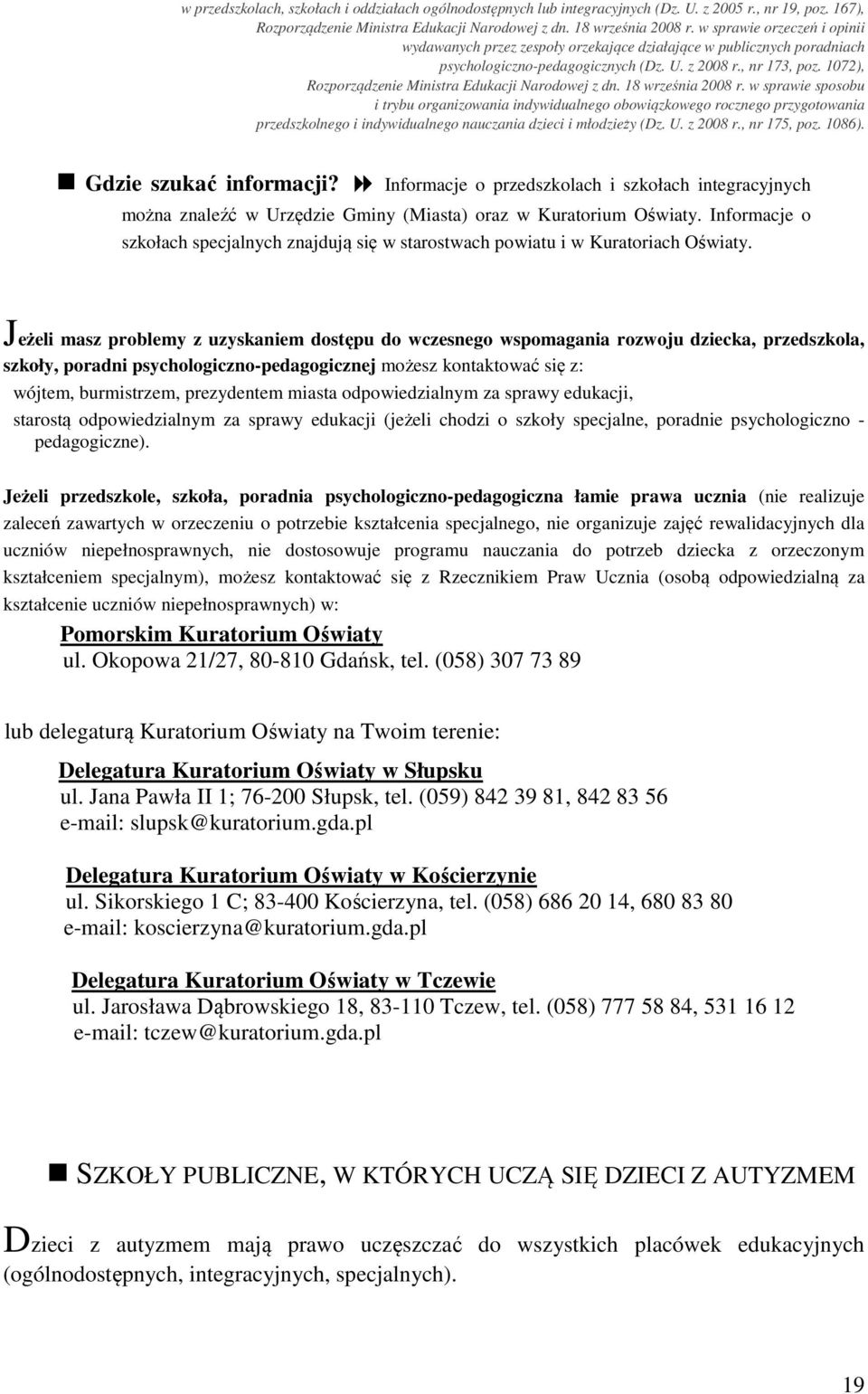 w przedszkolach, szkołach i oddziałach ogólnodostępnych lub integracyjnych (Dz. U. z 2005 r., nr 19, poz. 167), Rozporządzenie Ministra Edukacji Narodowej z dn. 18 września 2008 r. w sprawie orzeczeń i opinii wydawanych przez zespoły orzekające działające w publicznych poradniach psychologiczno-pedagogicznych (Dz. U. z 2008 r., nr 173, poz. 1072), Rozporządzenie Ministra Edukacji Narodowej z dn. 18 września 2008 r. w sprawie sposobu i trybu organizowania indywidualnego obowiązkowego rocznego przygotowania przedszkolnego i indywidualnego nauczania dzieci i młodzieży (Dz. U. z 2008 r., nr 175, poz. 1086).

Gdzie szukać informacji? Informacje o przedszkolach i szkołach integracyjnych można znaleźć w Urzędzie Gminy (Miasta) oraz w Kuratorium Oświaty. Informacje o szkołach specjalnych znajdują się w starostwach powiatu i w Kuratoriach Oświaty.

Jeżeli masz problemy z uzyskaniem dostępu do wczesnego wspomagania rozwoju dziecka, przedszkola, szkoły, poradni psychologiczno-pedagogicznej możesz kontaktować się z:
wójtem, burmistrzem, prezydentem miasta odpowiedzialnym za sprawy edukacji,
starostą odpowiedzialnym za sprawy edukacji (jeżeli chodzi o szkoły specjalne, poradnie psychologiczno - pedagogiczne).

Jeżeli przedszkole, szkoła, poradnia psychologiczno-pedagogiczna łamie prawa ucznia (nie realizuje zaleceń zawartych w orzeczeniu o potrzebie kształcenia specjalnego, nie organizuje zajęć rewalidacyjnych dla uczniów niepełnosprawnych, nie dostosowuje programu nauczania do potrzeb dziecka z orzeczonym kształceniem specjalnym), możesz kontaktować się z Rzecznikiem Praw Ucznia (osobą odpowiedzialną za kształcenie uczniów niepełnosprawnych) w:
Pomorskim Kuratorium Oświaty
ul. Okopowa 21/27, 80-810 Gdańsk, tel. (058) 307 73 89

lub delegaturą Kuratorium Oświaty na Twoim terenie:

Delegatura Kuratorium Oświaty w Słupsku
ul. Jana Pawła II 1; 76-200 Słupsk, tel. (059) 842 39 81, 842 83 56
e-mail: slupsk@kuratorium.gda.pl

Delegatura Kuratorium Oświaty w Kościerzynie
ul. Sikorskiego 1 C; 83-400 Kościerzyna, tel. (058) 686 20 14, 680 83 80
e-mail: koscierzyna@kuratorium.gda.pl

Delegatura Kuratorium Oświaty w Tczewie
ul. Jarosława Dąbrowskiego 18, 83-110 Tczew, tel. (058) 777 58 84, 531 16 12
e-mail: tczew@kuratorium.gda.pl

SZKOŁY PUBLICZNE, W KTÓRYCH UCZĄ SIĘ DZIECI Z AUTYZMEM

Dzieci z autyzmem mają prawo uczęszczać do wszystkich placówek edukacyjnych (ogólnodostępnych, integracyjnych, specjalnych).

19